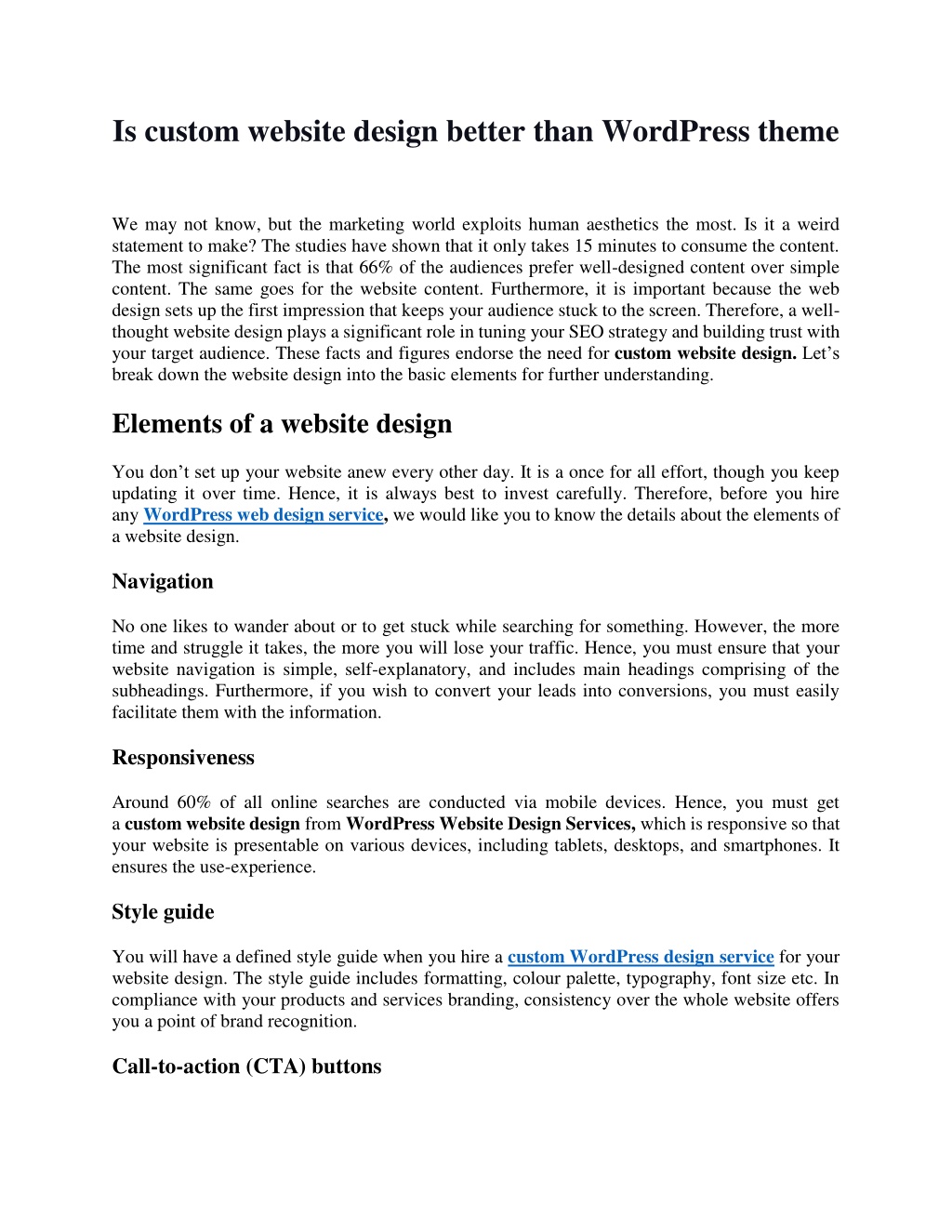 Is custom website design better than WordPress theme

We may not know, but the marketing world exploits human aesthetics the most. Is it a weird statement to make? The studies have shown that it only takes 15 minutes to consume the content. The most significant fact is that 66% of the audiences prefer well-designed content over simple content. The same goes for the website content. Furthermore, it is important because the web design sets up the first impression that keeps your audience stuck to the screen. Therefore, a well-thought website design plays a significant role in tuning your SEO strategy and building trust with your target audience. These facts and figures endorse the need for custom website design. Let's break down the website design into the basic elements for further understanding.

Elements of a website design

You don't set up your website anew every other day. It is a once for all effort, though you keep updating it over time. Hence, it is always best to invest carefully. Therefore, before you hire any WordPress web design service, we would like you to know the details about the elements of a website design.

Navigation

No one likes to wander about or to get stuck while searching for something. However, the more time and struggle it takes, the more you will lose your traffic. Hence, you must ensure that your website navigation is simple, self-explanatory, and includes main headings comprising of the subheadings. Furthermore, if you wish to convert your leads into conversions, you must easily facilitate them with the information.

Responsiveness

Around 60% of all online searches are conducted via mobile devices. Hence, you must get a custom website design from WordPress Website Design Services, which is responsive so that your website is presentable on various devices, including tablets, desktops, and smartphones. It ensures the use-experience.

Style guide

You will have a defined style guide when you hire a custom WordPress design service for your website design. The style guide includes formatting, colour palette, typography, font size etc. In compliance with your products and services branding, consistency over the whole website offers you a point of brand recognition.

Call-to-action (CTA) buttons